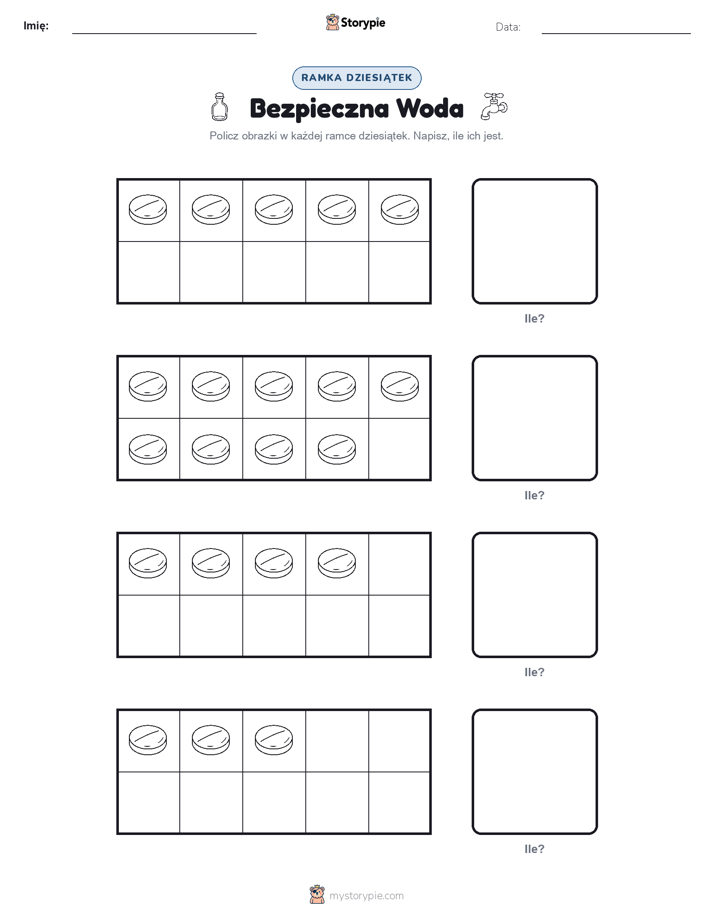 Imię:

Storypie

Data:

RAMKA DZIESIĄTEK

Bezpieczna Woda

Policz obrazki w każdej ramce dziesiątek. Napisz, ile ich jest.

Ile?

Ile?

Ile?

Ile?

mystorypie.com